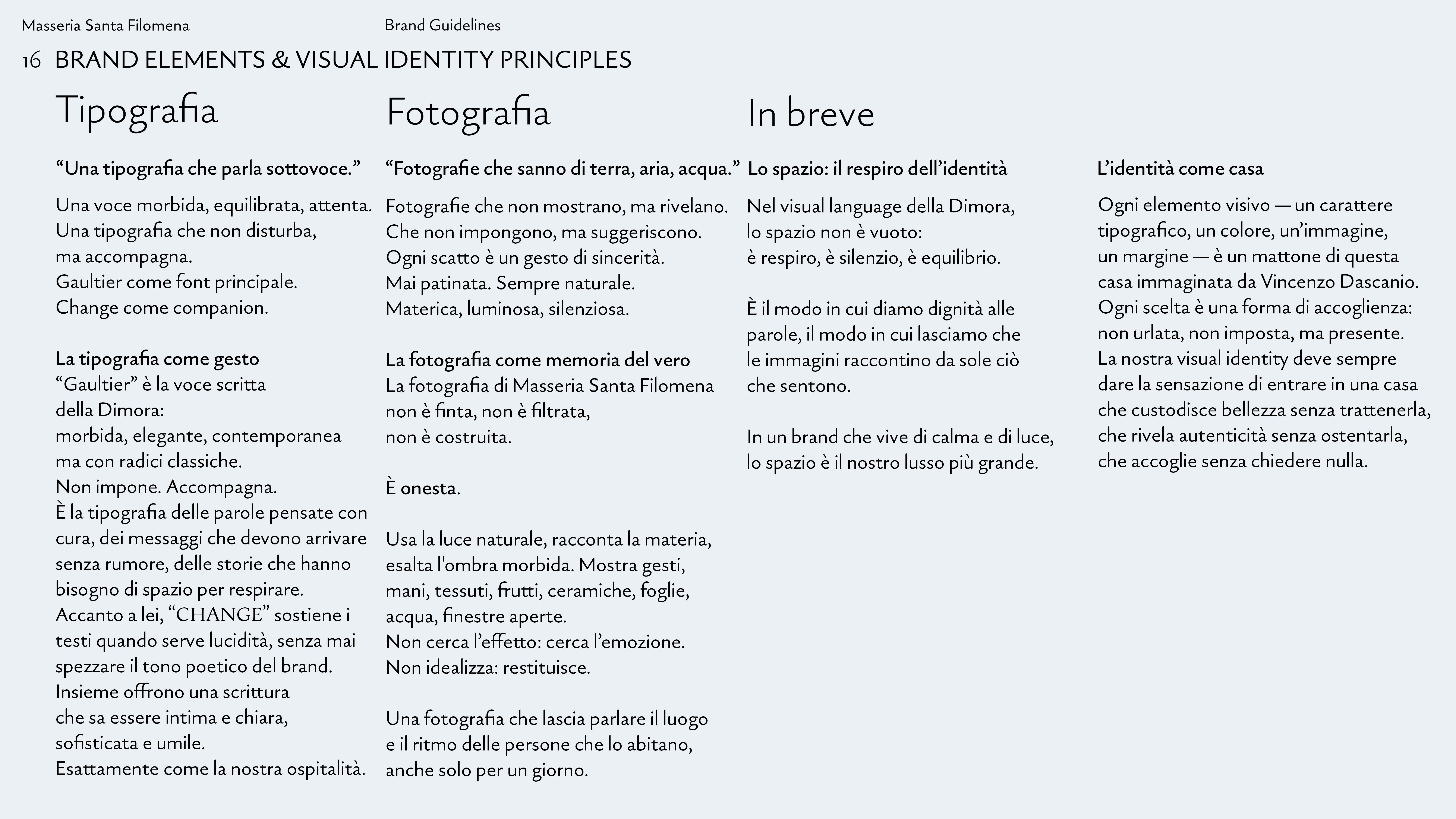 Masseria Santa Filomena

Brand Guidelines

16 BRAND ELEMENTS & VISUAL IDENTITY PRINCIPLES

Tipografia

“Una tipografia che parla sottovoce.”

Una voce morbida, equilibrata, attenta. Una tipografia che non disturba, ma accompagna. Gaultier come font principale. Change come companion.

La tipografia come gesto
“Gaultier” è la voce scritta della Dimora: morbida, elegante, contemporanea ma con radici classiche. Non impone. Accompagna. È la tipografia delle parole pensate con cura, dei messaggi che devono arrivare senza rumore, delle storie che hanno bisogno di spazio per respirare. Accanto a lei, “CHANGE” sostiene i testi quando serve lucidità, senza mai spezzare il tono poetico del brand. Insieme offrono una scrittura che sa essere intima e chiara, sofisticata e umile. Esattamente come la nostra ospitalità.

Fotografia

“Fotografie che sanno di terra, aria, acqua.”

Fotografie che non mostrano, ma rivelano. Che non impongono, ma suggeriscono. Ogni scatto è un gesto di sincerità. Mai patinata. Sempre naturale. Materica, luminosa, silenziosa.

La fotografia come memoria del vero
La fotografia di Masseria Santa Filomena non è finta, non è filtrata, non è costruita.

È onesta.

Usa la luce naturale, racconta la materia, esalta l'ombra morbida. Mostra gesti, mani, tessuti, frutti, ceramiche, foglie, acqua, finestre aperte. Non cerca l’effetto: cerca l’emozione. Non idealizza: restituisce.

Una fotografia che lascia parlare il luogo e il ritmo delle persone che lo abitano, anche solo per un giorno.

In breve

Lo spazio: il respiro dell’identità

Nel visual language della Dimora, lo spazio non è vuoto: è respiro, è silenzio, è equilibrio.

È il modo in cui diamo dignità alle parole, il modo in cui lasciamo che le immagini raccontino da sole ciò che sentono.

In un brand che vive di calma e di luce, lo spazio è il nostro lusso più grande.

L’identità come casa

Ogni elemento visivo — un carattere tipografico, un colore, un’immagine, un margine — è un mattone di questa casa immaginata da Vincenzo Dascanio. Ogni scelta è una forma di accoglienza: non urlata, non imposta, ma presente. La nostra visual identity deve sempre dare la sensazione di entrare in una casa che custodisce bellezza senza trattenerla, che rivela autenticità senza ostentarla, che accoglie senza chiedere nulla.